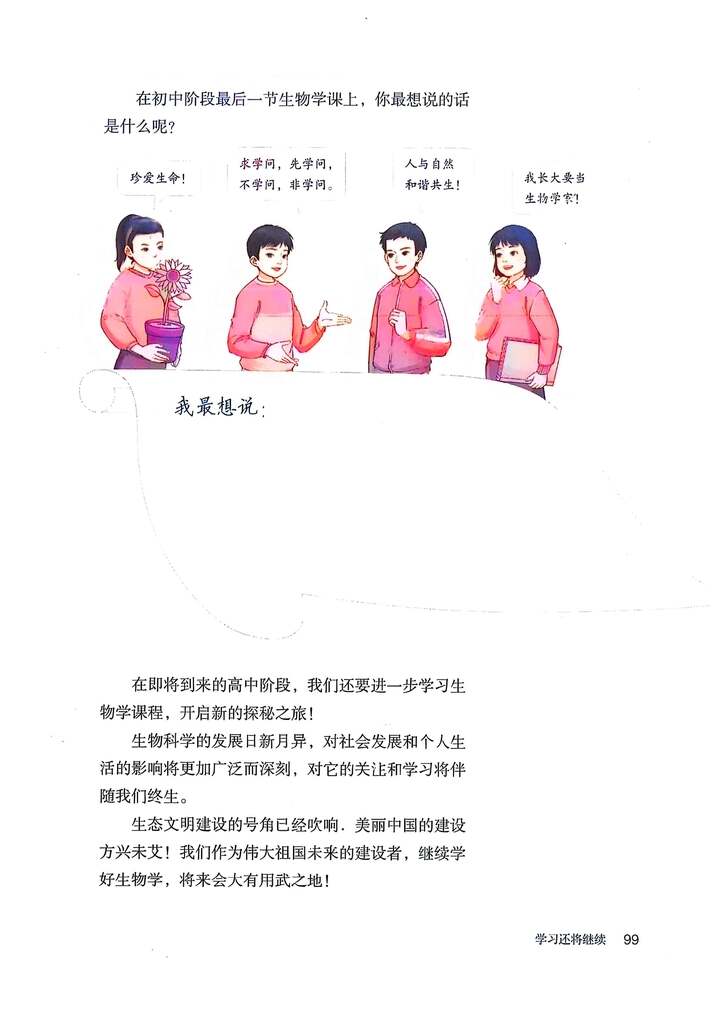 在初中阶段最后一节生物学课上，你最想说的话是什么呢？

珍爱生命！

求学问，先学问，不学问，非学问。

人与自然和谐共生！

我长大要当生物学家！

我最想说：

在即将到来的高中阶段，我们还要进一步学习生物学课程，开启新的探秘之旅！

生物科学的发展日新月异，对社会发展和个人生活的影响将更加广泛而深刻，对它的关注和学习将伴随我们终生。

生态文明建设的号角已经吹响．美丽中国的建设方兴未艾！我们作为伟大祖国未来的建设者，继续学好生物学，将来会大有用武之地！

学习还将继续　99